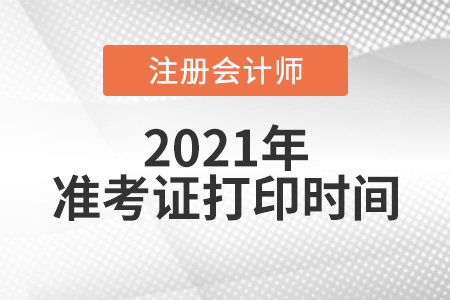 注册会计师

2021年
准考证打印时间